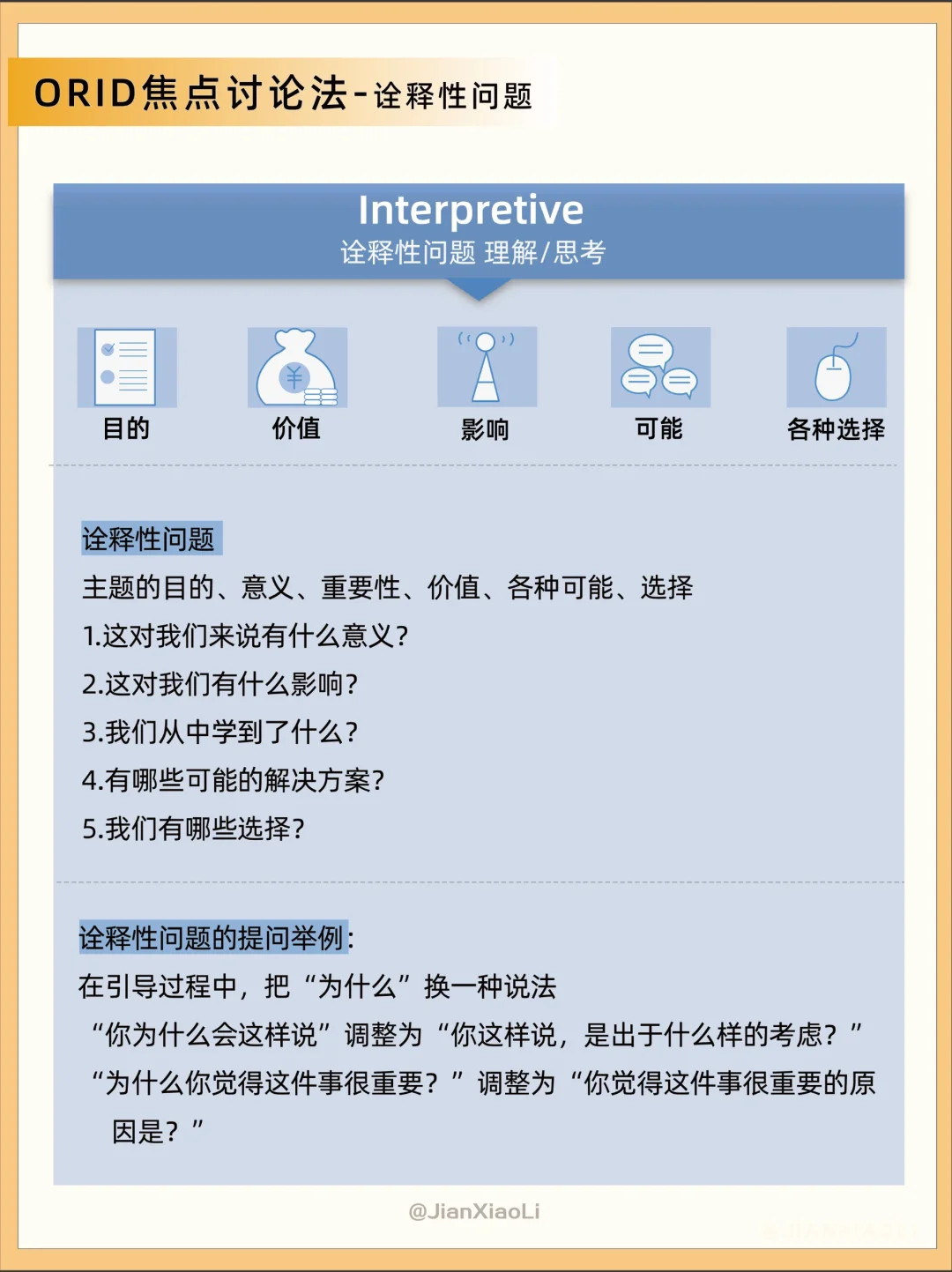 ORID焦点讨论法-诠释性问题

Interpretive
诠释性问题 理解/思考

目的

价值

影响

可能

各种选择

诠释性问题
主题的目的、意义、重要性、价值、各种可能、选择
1.这对我们来说有什么意义?
2.这对我们有什么影响?
3.我们从中学到了什么?
4.有哪些可能的解决方案?
5.我们有哪些选择?

诠释性问题的提问举例:
在引导过程中，把“为什么”换一种说法
“你为什么会这样说”调整为“你这样说，是出于什么样的考虑？”
“为什么你觉得这件事很重要？”调整为“你觉得这件事很重要的原因是？”

@JianXiaoLi